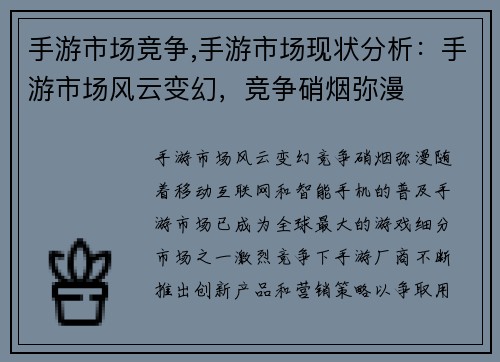 手游市场竞争,手游市场现状分析：手游市场风云变幻，竞争硝烟弥漫

手游市场风云变幻竞争硝烟弥漫随着移动互联网和智能手机的普及手游市场已成为全球最大的游戏细分市场之一激烈竞争下手游厂商不断推出创新产品和营销策略以争取用